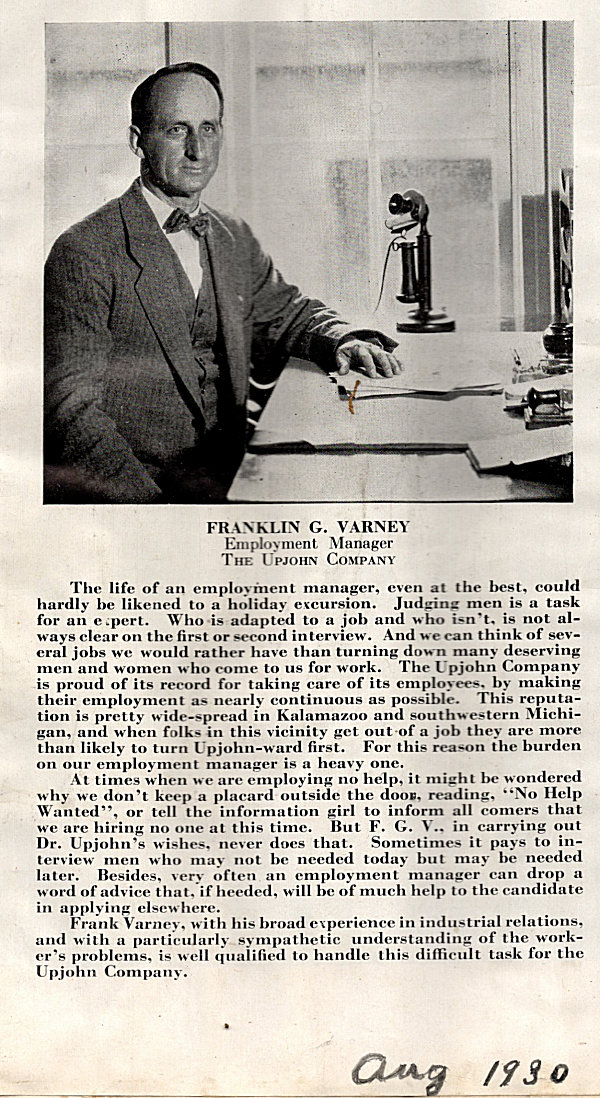 FRANKLIN G. VARNEY
Employment Manager
THE UPJOHN COMPANY

The life of an employment manager, even at the best, could hardly be likened to a holiday excursion. Judging men is a task for an expert. Who is adapted to a job and who isn't, is not always clear on the first or second interview. And we can think of several jobs we would rather have than turning down many deserving men and women who come to us for work. The Upjohn Company is proud of its record for taking care of its employees, by making their employment as nearly continuous as possible. This reputation is pretty wide-spread in Kalamazoo and southwestern Michigan, and when folks in this vicinity get out of a job they are more than likely to turn Upjohn-ward first. For this reason the burden on our employment manager is a heavy one.

At times when we are employing no help, it might be wondered why we don't keep a placard outside the door, reading, "No Help Wanted", or tell the information girl to inform all comers that we are hiring no one at this time. But F. G. V., in carrying out Dr. Upjohn's wishes, never does that. Sometimes it pays to interview men who may not be needed today but may be needed later. Besides, very often an employment manager can drop a word of advice that, if heeded, will be of much help to the candidate in applying elsewhere.

Frank Varney, with his broad experience in industrial relations, and with a particularly sympathetic understanding of the worker's problems, is well qualified to handle this difficult task for the Upjohn Company.

Aug 1930